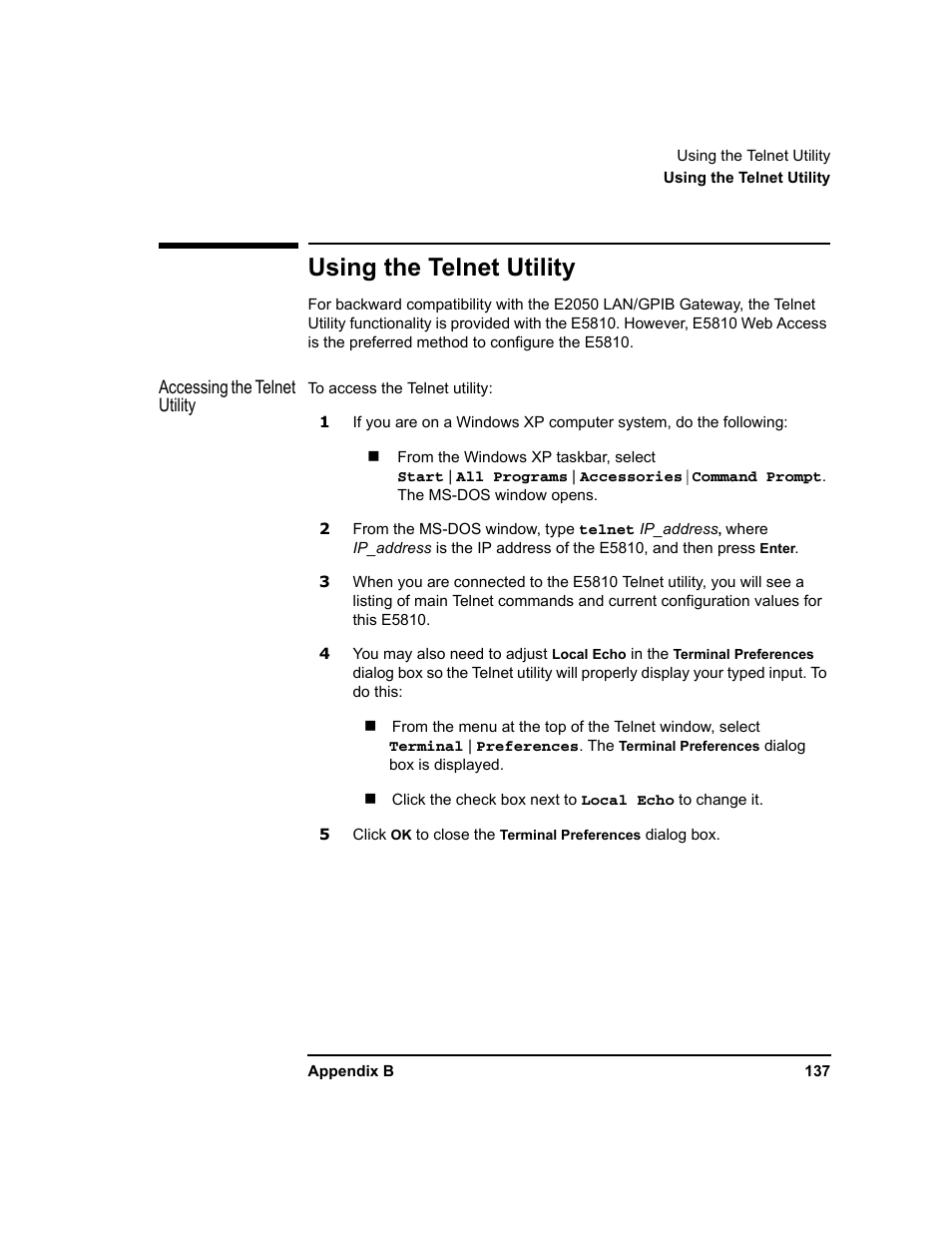 Using the Telnet Utility
Using the Telnet Utility

Using the Telnet Utility

For backward compatibility with the E2050 LAN/GPIB Gateway, the Telnet Utility functionality is provided with the E5810. However, E5810 Web Access is the preferred method to configure the E5810.

Accessing the Telnet Utility

To access the Telnet utility:

1 If you are on a Windows XP computer system, do the following:

■ From the Windows XP taskbar, select Start | All Programs | Accessories | Command Prompt. The MS-DOS window opens.

2 From the MS-DOS window, type telnet IP_address, where IP_address is the IP address of the E5810, and then press Enter.

3 When you are connected to the E5810 Telnet utility, you will see a listing of main Telnet commands and current configuration values for this E5810.

4 You may also need to adjust Local Echo in the Terminal Preferences dialog box so the Telnet utility will properly display your typed input. To do this:

■ From the menu at the top of the Telnet window, select Terminal | Preferences. The Terminal Preferences dialog box is displayed.

■ Click the check box next to Local Echo to change it.

5 Click OK to close the Terminal Preferences dialog box.

Appendix B 137